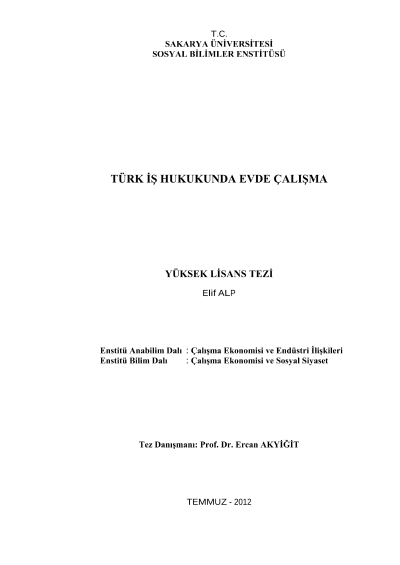 T.C.
SAKARYA ÜNİVERSİTESİ
SOSYAL BİLİMLER ENSTİTÜSÜ

TÜRK İŞ HUKUKUNDA EVDE ÇALIŞMA

YÜKSEK LİSANS TEZİ
Elif ALP

Enstitü Anabilim Dalı : Çalışma Ekonomisi ve Endüstri İlişkileri
Enstitü Bilim Dalı : Çalışma Ekonomisi ve Sosyal Siyaset

Tez Danışmanı: Prof. Dr. Ercan AKYİĞİT

TEMMUZ - 2012